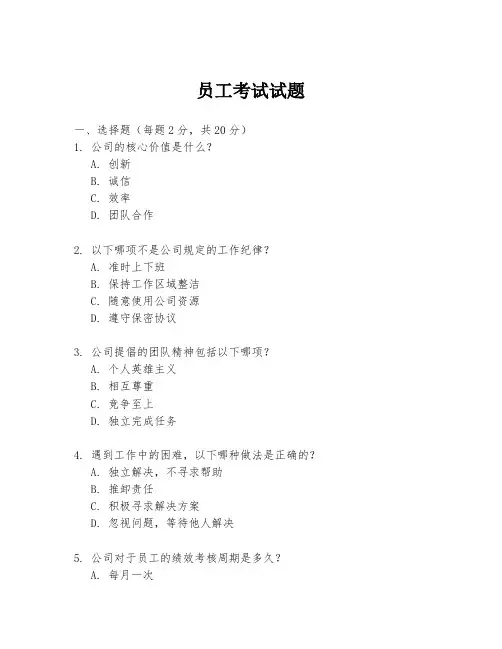 员工考试试题

一、选择题（每题 2 分，共 20 分）
1. 公司的核心价值是什么？
A. 创新
B. 诚信
C. 效率
D. 团队合作

2. 以下哪项不是公司规定的工作纪律？
A. 准时上下班
B. 保持工作区域整洁
C. 随意使用公司资源
D. 遵守保密协议

3. 公司提倡的团队精神包括以下哪项？
A. 个人英雄主义
B. 相互尊重
C. 竞争至上
D. 独立完成任务

4. 遇到工作中的困难，以下哪种做法是正确的？
A. 独立解决，不寻求帮助
B. 推卸责任
C. 积极寻求解决方案
D. 忽视问题，等待他人解决

5. 公司对于员工的绩效考核周期是多久？
A. 每月一次